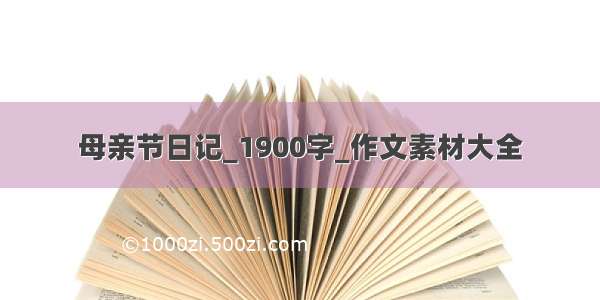 母亲节日记_1900字_作文素材大全

©1000zi.500zi.com